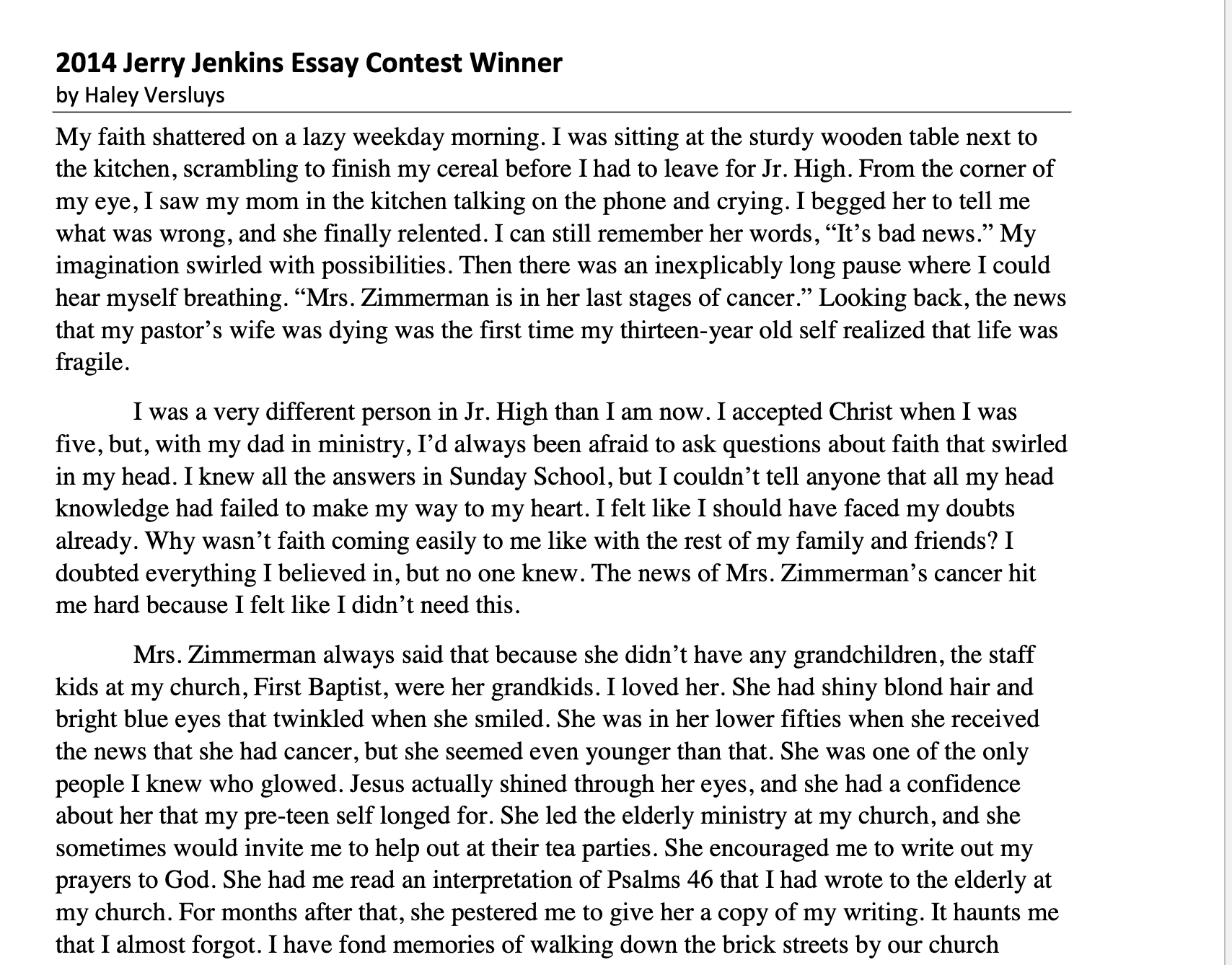 2014 Jerry Jenkins Essay Contest Winner
by Haley Versluys

My faith shattered on a lazy weekday morning. I was sitting at the sturdy wooden table next to the kitchen, scrambling to finish my cereal before I had to leave for Jr. High. From the corner of my eye, I saw my mom in the kitchen talking on the phone and crying. I begged her to tell me what was wrong, and she finally relented. I can still remember her words, "It's bad news." My imagination swirled with possibilities. Then there was an inexplicably long pause where I could hear myself breathing. "Mrs. Zimmerman is in her last stages of cancer." Looking back, the news that my pastor's wife was dying was the first time my thirteen-year old self realized that life was fragile.

I was a very different person in Jr. High than I am now. I accepted Christ when I was five, but, with my dad in ministry, I'd always been afraid to ask questions about faith that swirled in my head. I knew all the answers in Sunday School, but I couldn't tell anyone that all my head knowledge had failed to make my way to my heart. I felt like I should have faced my doubts already. Why wasn't faith coming easily to me like with the rest of my family and friends? I doubted everything I believed in, but no one knew. The news of Mrs. Zimmerman's cancer hit me hard because I felt like I didn't need this.

Mrs. Zimmerman always said that because she didn't have any grandchildren, the staff kids at my church, First Baptist, were her grandkids. I loved her. She had shiny blond hair and bright blue eyes that twinkled when she smiled. She was in her lower fifties when she received the news that she had cancer, but she seemed even younger than that. She was one of the only people I knew who glowed. Jesus actually shined through her eyes, and she had a confidence about her that my pre-teen self longed for. She led the elderly ministry at my church, and she sometimes would invite me to help out at their tea parties. She encouraged me to write out my prayers to God. She had me read an interpretation of Psalms 46 that I had wrote to the elderly at my church. For months after that, she pestered me to give her a copy of my writing. It haunts me that I almost forgot. I have fond memories of walking down the brick streets by our church